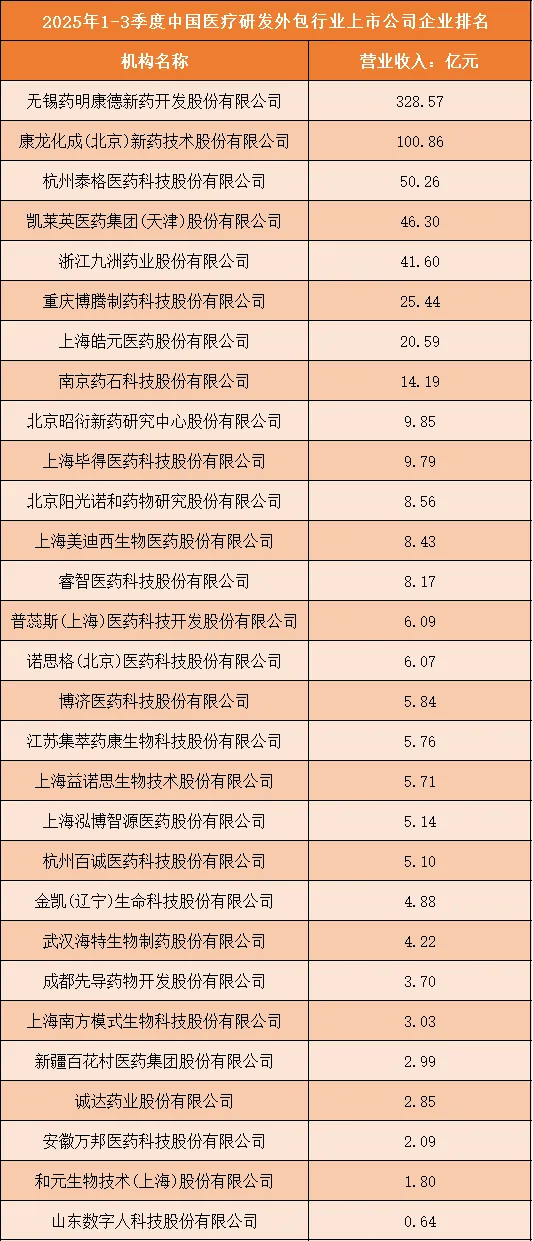 2025年1-3季度中国医疗研发外包行业上市公司企业排名

| 机构名称 | 营业收入：亿元 |
|---|---|
| 无锡药明康德新药开发股份有限公司 | 328.57 |
| 康龙化成(北京)新药技术股份有限公司 | 100.86 |
| 杭州泰格医药科技股份有限公司 | 50.26 |
| 凯莱英医药集团(天津)股份有限公司 | 46.30 |
| 浙江九洲药业股份有限公司 | 41.60 |
| 重庆博腾制药科技股份有限公司 | 25.44 |
| 上海皓元医药股份有限公司 | 20.59 |
| 南京药石科技股份有限公司 | 14.19 |
| 北京昭衍新药研究中心股份有限公司 | 9.85 |
| 上海毕得医药科技股份有限公司 | 9.79 |
| 北京阳光诺和药物研究股份有限公司 | 8.56 |
| 上海美迪西生物医药股份有限公司 | 8.43 |
| 睿智医药科技股份有限公司 | 8.17 |
| 普蕊斯(上海)医药科技开发股份有限公司 | 6.09 |
| 诺思格(北京)医药科技股份有限公司 | 6.07 |
| 博济医药科技股份有限公司 | 5.84 |
| 江苏集萃药康生物科技股份有限公司 | 5.76 |
| 上海益诺思生物技术股份有限公司 | 5.71 |
| 上海泓博智源医药股份有限公司 | 5.14 |
| 杭州百诚医药科技股份有限公司 | 5.10 |
| 金凯(辽宁)生命科技股份有限公司 | 4.88 |
| 武汉海特生物制药股份有限公司 | 4.22 |
| 成都先导药物开发股份有限公司 | 3.70 |
| 上海南方模式生物科技股份有限公司 | 3.03 |
| 新疆百花村医药集团股份有限公司 | 2.99 |
| 诚达药业股份有限公司 | 2.85 |
| 安徽万邦医药科技股份有限公司 | 2.09 |
| 和元生物技术(上海)股份有限公司 | 1.80 |
| 山东数字人科技股份有限公司 | 0.64 |